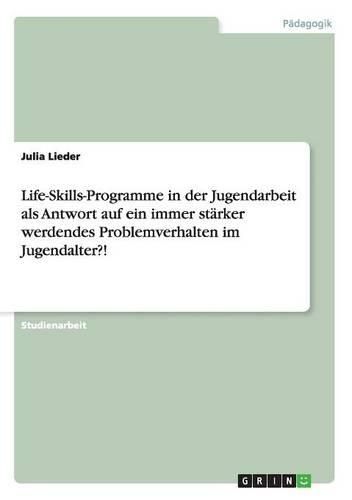 Pädagogik

Julia Lieder

Life-Skills-Programme in der Jugendarbeit als Antwort auf ein immer stärker werdendes Problemverhalten im Jugendalter?!

Studienarbeit

GRIN